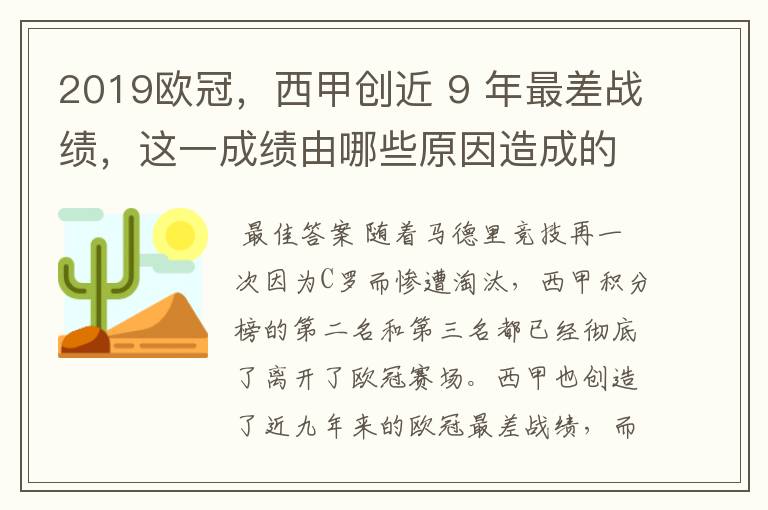 2019欧冠，西甲创近 9 年最差战绩，这一成绩由哪些原因造成的

最佳答案 随着马德里竞技再一次因为C罗而惨遭淘汰，西甲积分榜的第二名和第三名都已经彻底了离开了欧冠赛场。西甲也创造了近九年来的欧冠最差战绩，而